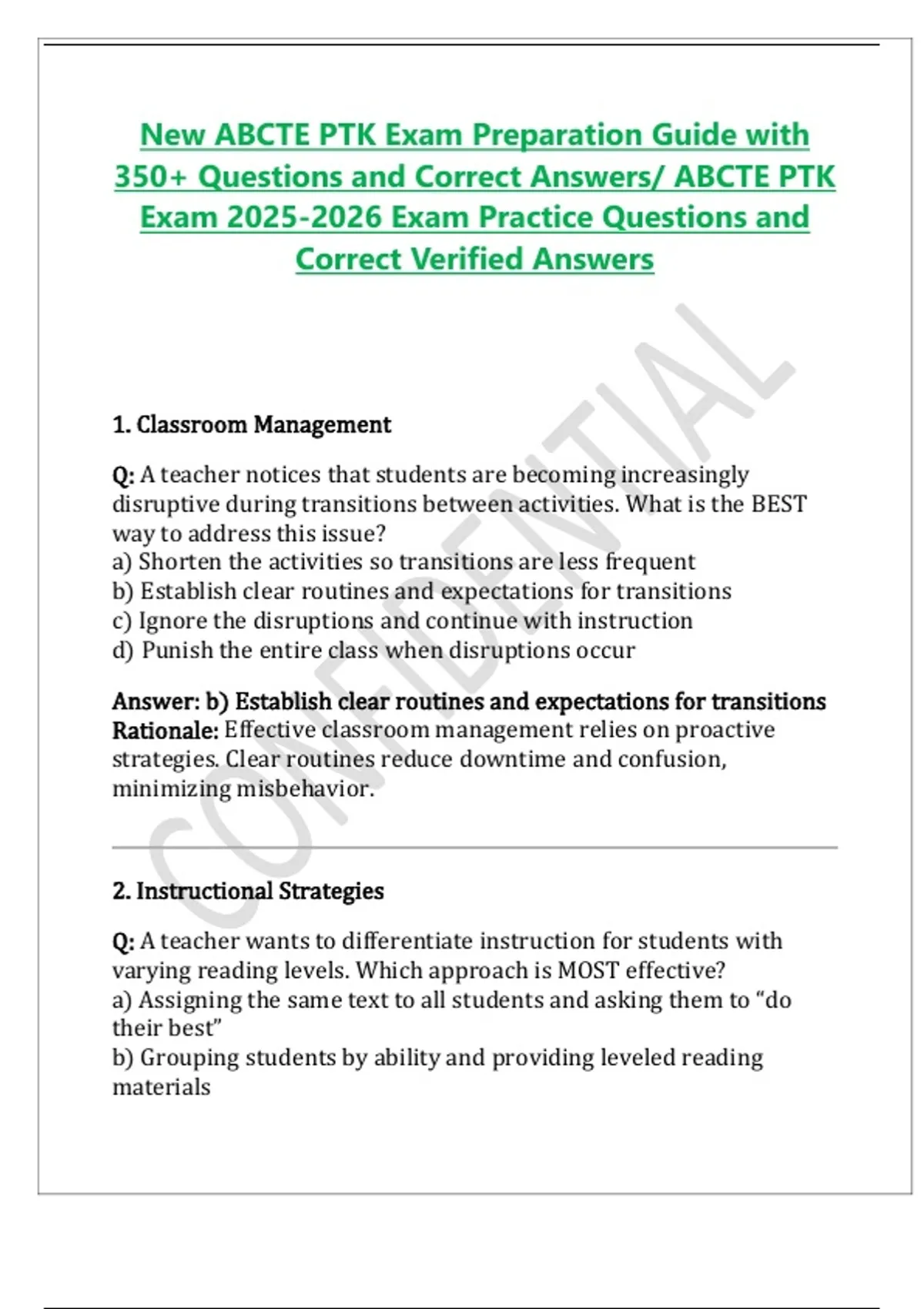 New ABCTE PTK Exam Preparation Guide with 350+ Questions and Correct Answers/ ABCTE PTK Exam 2025-2026 Exam Practice Questions and Correct Verified Answers

CONFIDENTIAL

1. Classroom Management

Q: A teacher notices that students are becoming increasingly disruptive during transitions between activities. What is the BEST way to address this issue?
a) Shorten the activities so transitions are less frequent
b) Establish clear routines and expectations for transitions
c) Ignore the disruptions and continue with instruction
d) Punish the entire class when disruptions occur

Answer: b) Establish clear routines and expectations for transitions
Rationale: Effective classroom management relies on proactive strategies. Clear routines reduce downtime and confusion, minimizing misbehavior.

2. Instructional Strategies

Q: A teacher wants to differentiate instruction for students with varying reading levels. Which approach is MOST effective?
a) Assigning the same text to all students and asking them to “do their best”
b) Grouping students by ability and providing leveled reading materials